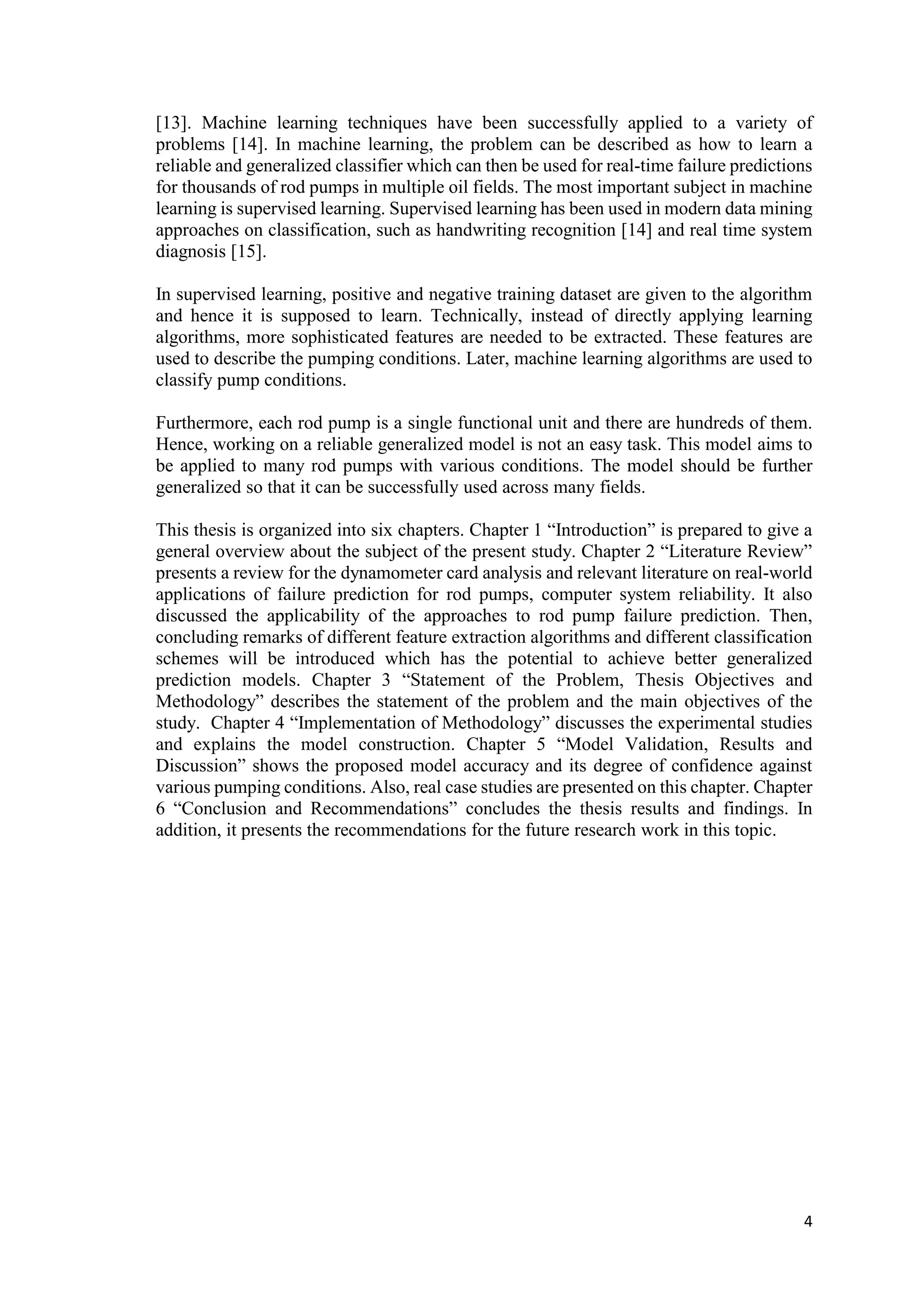 [13]. Machine learning techniques have been successfully applied to a variety of problems [14]. In machine learning, the problem can be described as how to learn a reliable and generalized classifier which can then be used for real-time failure predictions for thousands of rod pumps in multiple oil fields. The most important subject in machine learning is supervised learning. Supervised learning has been used in modern data mining approaches on classification, such as handwriting recognition [14] and real time system diagnosis [15].

In supervised learning, positive and negative training dataset are given to the algorithm and hence it is supposed to learn. Technically, instead of directly applying learning algorithms, more sophisticated features are needed to be extracted. These features are used to describe the pumping conditions. Later, machine learning algorithms are used to classify pump conditions.

Furthermore, each rod pump is a single functional unit and there are hundreds of them. Hence, working on a reliable generalized model is not an easy task. This model aims to be applied to many rod pumps with various conditions. The model should be further generalized so that it can be successfully used across many fields.

This thesis is organized into six chapters. Chapter 1 “Introduction” is prepared to give a general overview about the subject of the present study. Chapter 2 “Literature Review” presents a review for the dynamometer card analysis and relevant literature on real-world applications of failure prediction for rod pumps, computer system reliability. It also discussed the applicability of the approaches to rod pump failure prediction. Then, concluding remarks of different feature extraction algorithms and different classification schemes will be introduced which has the potential to achieve better generalized prediction models. Chapter 3 “Statement of the Problem, Thesis Objectives and Methodology” describes the statement of the problem and the main objectives of the study. Chapter 4 “Implementation of Methodology” discusses the experimental studies and explains the model construction. Chapter 5 “Model Validation, Results and Discussion” shows the proposed model accuracy and its degree of confidence against various pumping conditions. Also, real case studies are presented on this chapter. Chapter 6 “Conclusion and Recommendations” concludes the thesis results and findings. In addition, it presents the recommendations for the future research work in this topic.

4